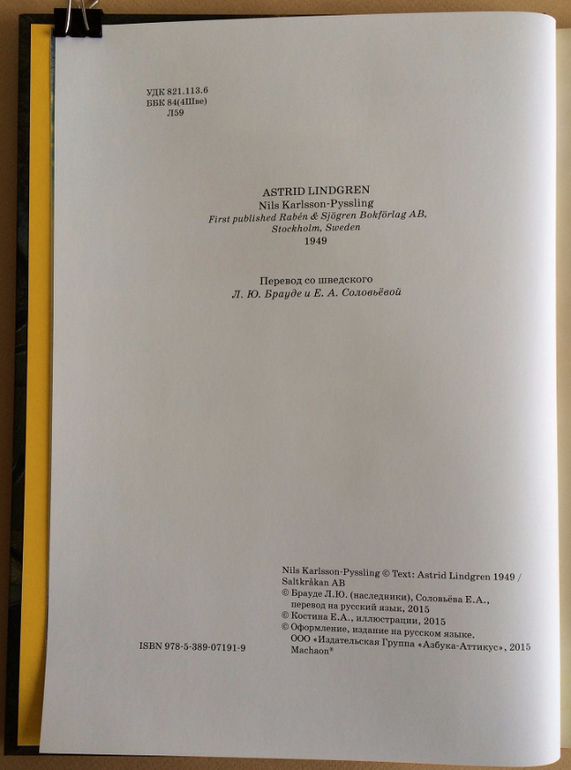 УДК 821.113.6
ББК 84(4Шве)
Л59

ASTRID LINDGREN
Nils Karlsson-Pyssling
First published Rabén & Sjögren Bokförlag AB,
Stockholm, Sweden
1949

Перевод со шведского
Л. Ю. Брауде и Е. А. Соловьёвой

Nils Karlsson-Pyssling © Text: Astrid Lindgren 1949 / Saltkråkan AB
© Брауде Л.Ю. (наследники), Соловьёва Е.А., перевод на русский язык, 2015
© Костина Е.А., иллюстрации, 2015
© Оформление, издание на русском языке. ООО «Издательская Группа «Азбука-Аттикус», 2015 Machaon®

ISBN 978-5-389-07191-9